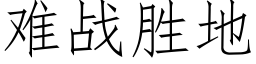 难战胜地